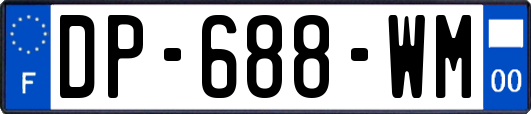 F
DP-688-WM
00